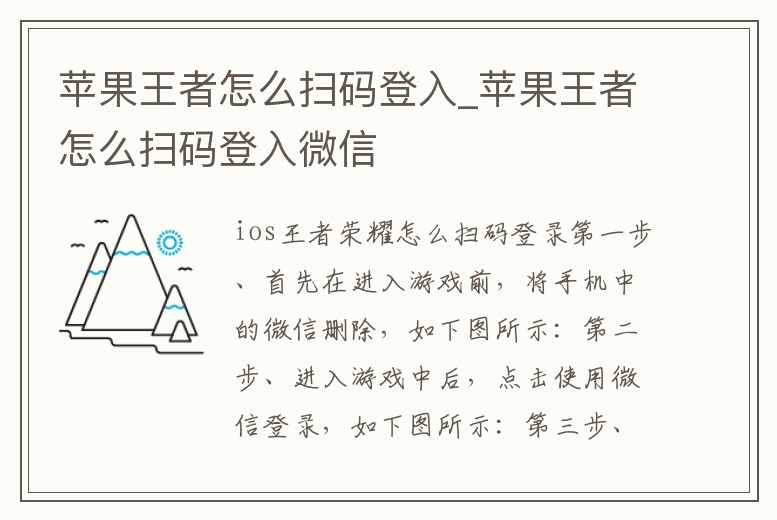 苹果王者怎么扫码登入_苹果王者怎么扫码登入微信

ios王者荣耀怎么扫码登录第一步、首先在进入游戏前，将手机中的微信删除，如下图所示：第二步、进入游戏中后，点击使用微信登录，如下图所示：第三步、